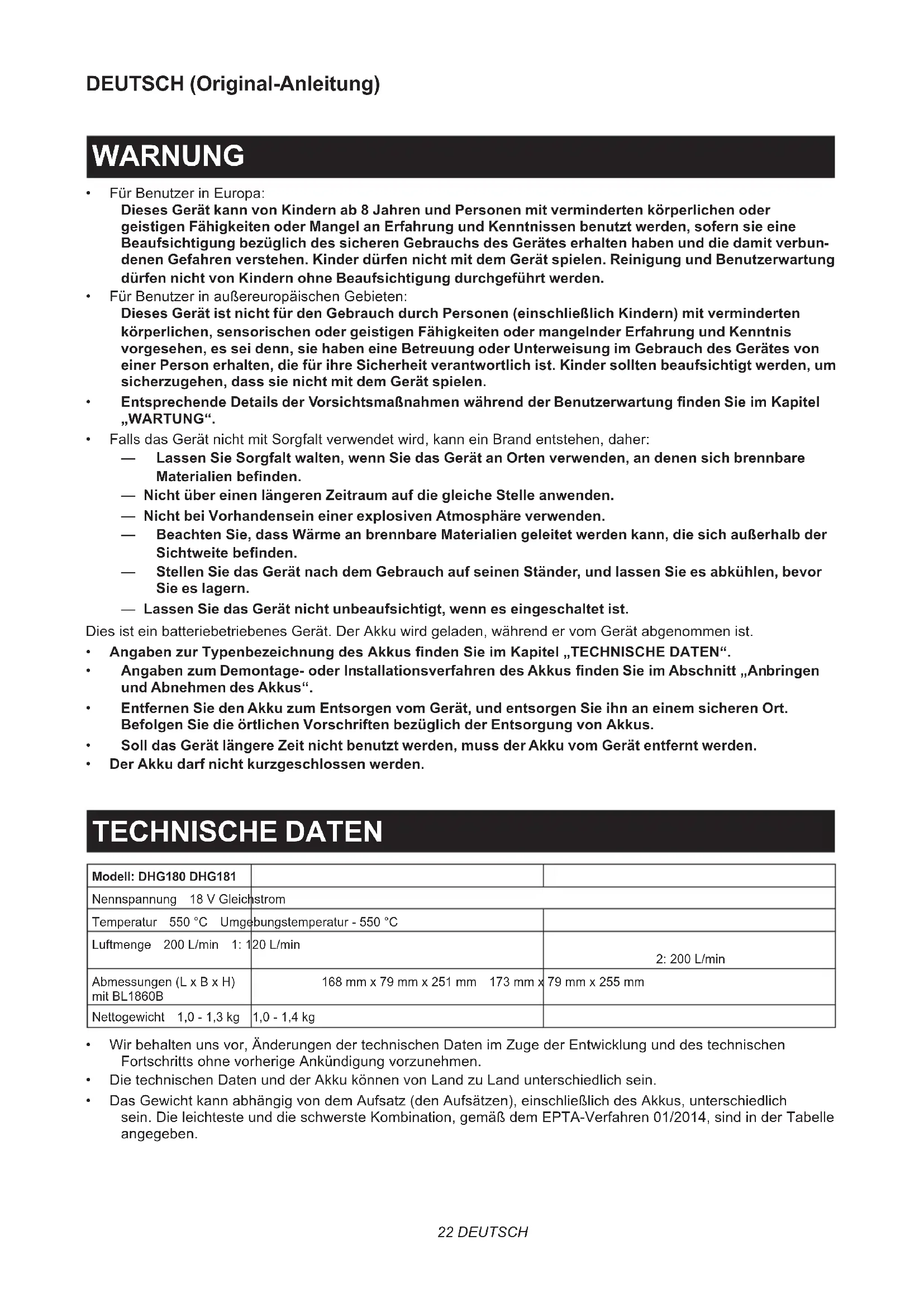 DEUTSCH (Original-Anleitung)

WARNUNG

• Für Benutzer in Europa:
Dieses Gerät kann von Kindern ab 8 Jahren und Personen mit verminderten körperlichen oder geistigen Fähigkeiten oder Mangel an Erfahrung und Kenntnissen benutzt werden, sofern sie eine Beaufsichtigung bezüglich des sicheren Gebrauchs des Gerätes erhalten haben und die damit verbundenen Gefahren verstehen. Kinder dürfen nicht mit dem Gerät spielen. Reinigung und Benutzerwartung dürfen nicht von Kindern ohne Beaufsichtigung durchgeführt werden.
• Für Benutzer in außereuropäischen Gebieten:
Dieses Gerät ist nicht für den Gebrauch durch Personen (einschließlich Kindern) mit verminderten körperlichen, sensorischen oder geistigen Fähigkeiten oder mangelnder Erfahrung und Kenntnis vorgesehen, es sei denn, sie haben eine Betreuung oder Unterweisung im Gebrauch des Gerätes von einer Person erhalten, die für ihre Sicherheit verantwortlich ist. Kinder sollten beaufsichtigt werden, um sicherzugehen, dass sie nicht mit dem Gerät spielen.
• Entsprechende Details der Vorsichtsmaßnahmen während der Benutzerwartung finden Sie im Kapitel „WARTUNG“.
• Falls das Gerät nicht mit Sorgfalt verwendet wird, kann ein Brand entstehen, daher:
— Lassen Sie Sorgfalt walten, wenn Sie das Gerät an Orten verwenden, an denen sich brennbare Materialien befinden.
— Nicht über einen längeren Zeitraum auf die gleiche Stelle anwenden.
— Nicht bei Vorhandensein einer explosiven Atmosphäre verwenden.
— Beachten Sie, dass Wärme an brennbare Materialien geleitet werden kann, die sich außerhalb der Sichtweite befinden.
— Stellen Sie das Gerät nach dem Gebrauch auf seinen Ständer, und lassen Sie es abkühlen, bevor Sie es lagern.
— Lassen Sie das Gerät nicht unbeaufsichtigt, wenn es eingeschaltet ist.
Dies ist ein batteriebetriebenes Gerät. Der Akku wird geladen, während er vom Gerät abgenommen ist.
• Angaben zur Typenbezeichnung des Akkus finden Sie im Kapitel „TECHNISCHE DATEN“.
• Angaben zum Demontage- oder Installationsverfahren des Akkus finden Sie im Abschnitt „Anbringen und Abnehmen des Akkus“.
• Entfernen Sie den Akku zum Entsorgen vom Gerät, und entsorgen Sie ihn an einem sicheren Ort. Befolgen Sie die örtlichen Vorschriften bezüglich der Entsorgung von Akkus.
• Soll das Gerät längere Zeit nicht benutzt werden, muss der Akku vom Gerät entfernt werden.
• Der Akku darf nicht kurzgeschlossen werden.

TECHNISCHE DATEN

| Modell: DHG180 DHG181 | | |
|---|---|---|
| Nennspannung 18 V Gleichstrom | | |
| Temperatur 550 °C Umgebungstemperatur - 550 °C | | |
| Luftmenge 200 L/min 1: 120 L/min | | 2: 200 L/min |
| Abmessungen (L x B x H) mit BL1860B | 168 mm x 79 mm x 251 mm 173 mm x 79 mm x 255 mm | |
| Nettogewicht 1,0 - 1,3 kg | 1,0 - 1,4 kg | |

• Wir behalten uns vor, Änderungen der technischen Daten im Zuge der Entwicklung und des technischen Fortschritts ohne vorherige Ankündigung vorzunehmen.
• Die technischen Daten und der Akku können von Land zu Land unterschiedlich sein.
• Das Gewicht kann abhängig von dem Aufsatz (den Aufsätzen), einschließlich des Akkus, unterschiedlich sein. Die leichteste und die schwerste Kombination, gemäß dem EPTA-Verfahren 01/2014, sind in der Tabelle angegeben.

22 DEUTSCH